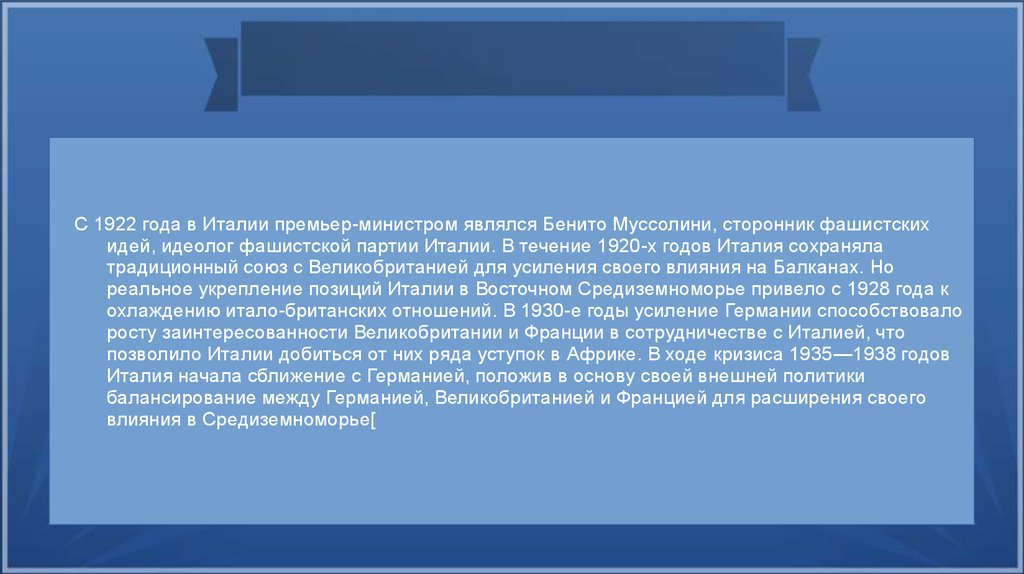 С 1922 года в Италии премьер-министром являлся Бенито Муссолини, сторонник фашистских идей, идеолог фашистской партии Италии. В течение 1920-х годов Италия сохраняла традиционный союз с Великобританией для усиления своего влияния на Балканах. Но реальное укрепление позиций Италии в Восточном Средиземноморье привело с 1928 года к охлаждению итало-британских отношений. В 1930-е годы усиление Германии способствовало росту заинтересованности Великобритании и Франции в сотрудничестве с Италией, что позволило Италии добиться от них ряда уступок в Африке. В ходе кризиса 1935—1938 годов Италия начала сближение с Германией, положив в основу своей внешней политики балансирование между Германией, Великобританией и Францией для расширения своего влияния в Средиземноморье[